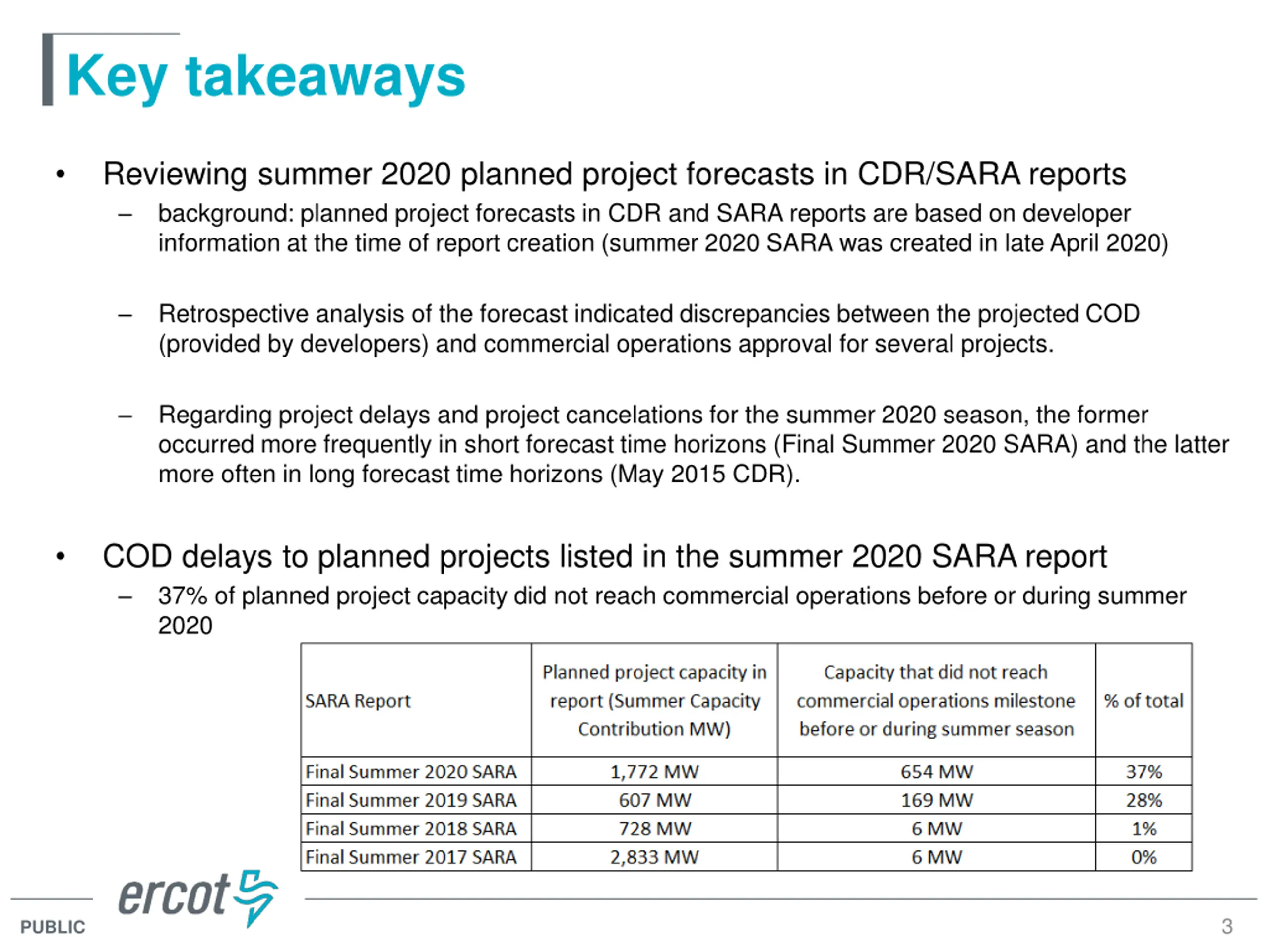 Key takeaways

• Reviewing summer 2020 planned project forecasts in CDR/SARA reports

– background: planned project forecasts in CDR and SARA reports are based on developer information at the time of report creation (summer 2020 SARA was created in late April 2020)

– Retrospective analysis of the forecast indicated discrepancies between the projected COD (provided by developers) and commercial operations approval for several projects.

– Regarding project delays and project cancelations for the summer 2020 season, the former occurred more frequently in short forecast time horizons (Final Summer 2020 SARA) and the latter more often in long forecast time horizons (May 2015 CDR).

• COD delays to planned projects listed in the summer 2020 SARA report

– 37% of planned project capacity did not reach commercial operations before or during summer 2020

| SARA Report | Planned project capacity in report (Summer Capacity Contribution MW) | Capacity that did not reach commercial operations milestone before or during summer season | % of total |
|---|---|---|---|
| Final Summer 2020 SARA | 1,772 MW | 654 MW | 37% |
| Final Summer 2019 SARA | 607 MW | 169 MW | 28% |
| Final Summer 2018 SARA | 728 MW | 6 MW | 1% |
| Final Summer 2017 SARA | 2,833 MW | 6 MW | 0% |

ercot

PUBLIC

3